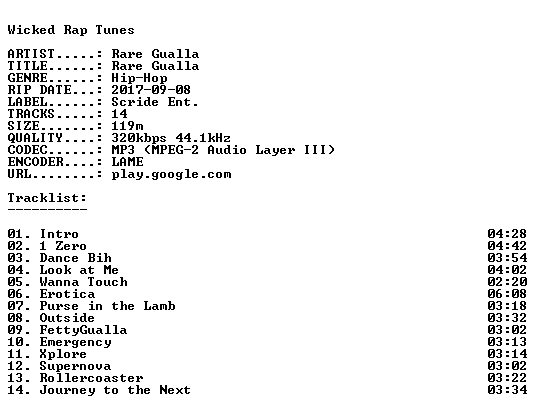 Wicked Rap Tunes

ARTIST.....: Rare Gualla
TITLE......: Rare Gualla
GENRE......: Hip-Hop
RIP DATE...: 2017-09-08
LABEL......: Scride Ent.
TRACKS.....: 14
SIZE.......: 119m
QUALITY....: 320kbps 44.1kHz
CODEC......: MP3 (MPEG-2 Audio Layer III)
ENCODER....: LAME
URL........: play.google.com

Tracklist:
----------

01. Intro 04:28
02. 1 Zero 04:42
03. Dance Bih 03:54
04. Look at Me 04:02
05. Wanna Touch 02:20
06. Erotica 06:08
07. Purse in the Lamb 03:18
08. Outside 03:32
09. FettyGualla 03:02
10. Emergency 03:13
11. Xplore 03:14
12. Supernova 03:02
13. Rollercoaster 03:22
14. Journey to the Next 03:34